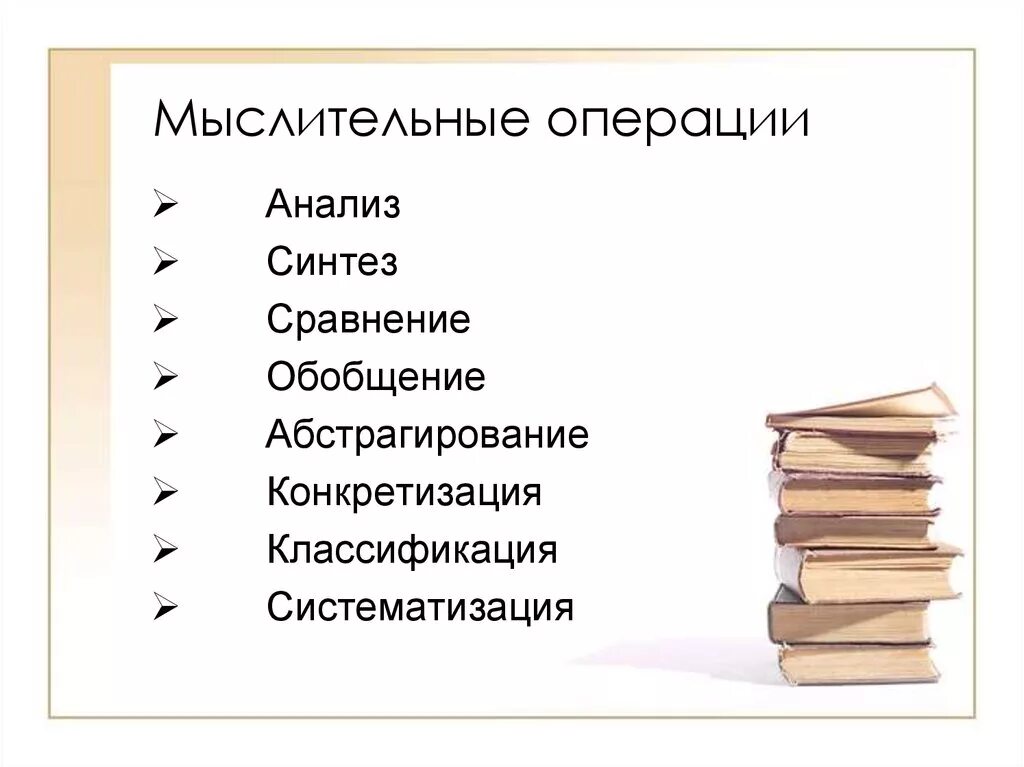 Мыслительные операции

➢ Анализ
➢ Синтез
➢ Сравнение
➢ Обобщение
➢ Абстрагирование
➢ Конкретизация
➢ Классификация
➢ Систематизация